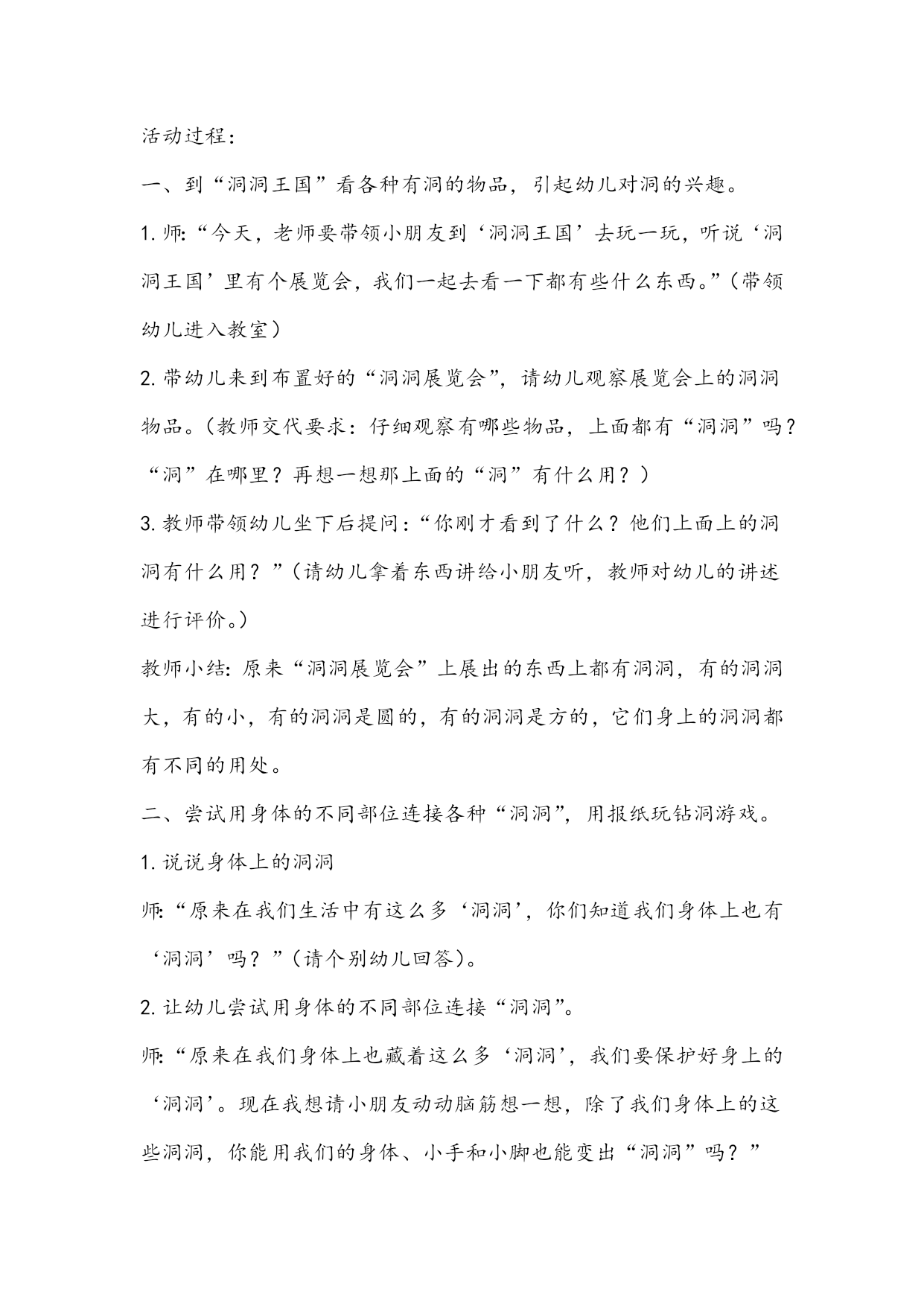 活动过程：

一、到“洞洞王国”看各种有洞的物品，引起幼儿对洞的兴趣。

1. 师：“今天，老师要带领小朋友到‘洞洞王国’去玩一玩，听说‘洞洞王国’里有个展览会，我们一起去看一下都有些什么东西。”（带领幼儿进入教室）

2. 带幼儿来到布置好的“洞洞展览会”，请幼儿观察展览会上的洞洞物品。（教师交代要求：仔细观察有哪些物品，上面都有“洞洞”吗？“洞”在哪里？再想一想那上面的“洞”有什么用？）

3. 教师带领幼儿坐下后提问：“你刚才看到了什么？他们上面上的洞洞有什么用？”（请幼儿拿着东西讲给小朋友听，教师对幼儿的讲述进行评价。）

教师小结：原来“洞洞展览会”上展出的东西上都有洞洞，有的洞洞大，有的小，有的洞洞是圆的，有的洞洞是方的，它们身上的洞洞都有不同的用处。

二、尝试用身体的不同部位连接各种“洞洞”，用报纸玩钻洞游戏。

1. 说说身体上的洞洞

师：“原来在我们生活中有这么多‘洞洞’，你们知道我们身体上也有‘洞洞’吗？”（请个别幼儿回答）。

2. 让幼儿尝试用身体的不同部位连接“洞洞”。

师：“原来在我们身体上也藏着这么多‘洞洞’，我们要保护好身上的‘洞洞’。现在我想请小朋友动动脑筋想一想，除了我们身体上的这些洞洞，你能用我们的身体、小手和小脚也能变出“洞洞”吗？”